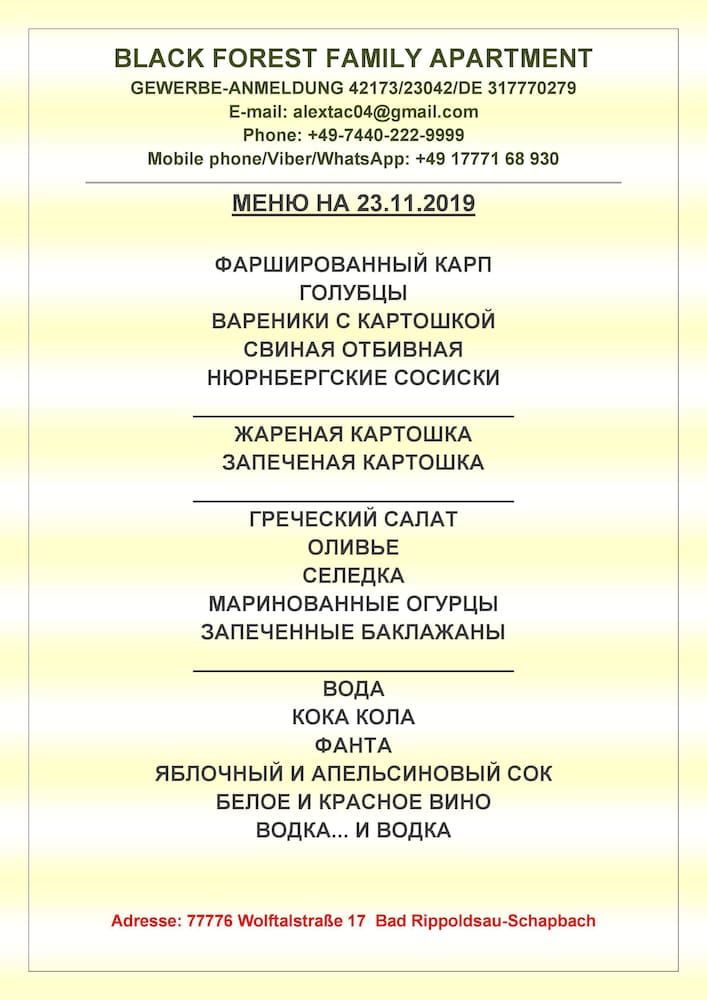 BLACK FOREST FAMILY APARTMENT
GEWERBE-ANMELDUNG 42173/23042/DE 317770279
E-mail: alextac04@gmail.com
Phone: +49-7440-222-9999
Mobile phone/Viber/WhatsApp: +49 17771 68 930

МЕНЮ НА 23.11.2019

ФАРШИРОВАННЫЙ КАРП
ГОЛУБЦЫ
ВАРЕНИКИ С КАРТОШКОЙ
СВИНАЯ ОТБИВНАЯ
НЮРНБЕРГСКИЕ СОСИСКИ

ЖАРЕНАЯ КАРТОШКА
ЗАПЕЧЕНАЯ КАРТОШКА

ГРЕЧЕСКИЙ САЛАТ
ОЛИВЬЕ
СЕЛЕДКА
МАРИНОВАННЫЕ ОГУРЦЫ
ЗАПЕЧЕННЫЕ БАКЛАЖАНЫ

ВОДА
КОКА КОЛА
ФАНТА
ЯБЛОЧНЫЙ И АПЕЛЬСИНОВЫЙ СОК
БЕЛОЕ И КРАСНОЕ ВИНО
ВОДКА... И ВОДКА

Adresse: 77776 Wolftalstraße 17 Bad Rippoldsau-Schapbach